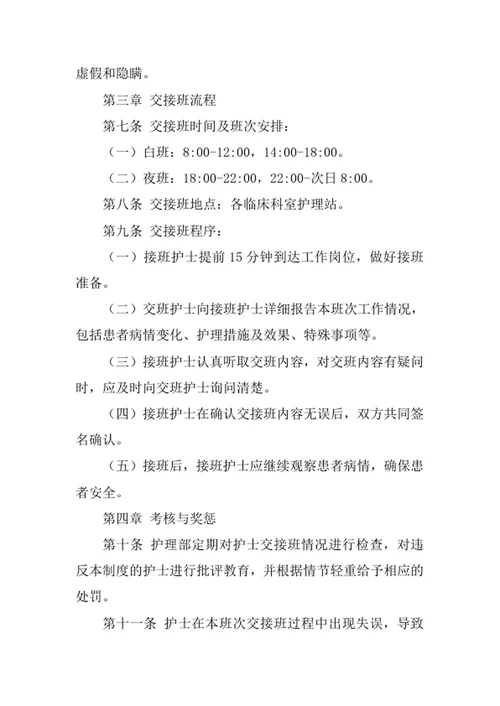 虚假和隐瞒。

第三章 交接班流程

第七条 交接班时间及班次安排：

（一）白班：8:00-12:00，14:00-18:00。

（二）夜班：18:00-22:00，22:00-次日 8:00。

第八条 交接班地点：各临床科室护理站。

第九条 交接班程序：

（一）接班护士提前 15 分钟到达工作岗位，做好接班准备。

（二）交班护士向接班护士详细报告本班次工作情况，包括患者病情变化、护理措施及效果、特殊事项等。

（三）接班护士认真听取交班内容，对交班内容有疑问时，应及时向交班护士询问清楚。

（四）接班护士在确认交接班内容无误后，双方共同签名确认。

（五）接班后，接班护士应继续观察患者病情，确保患者安全。

第四章 考核与奖惩

第十条 护理部定期对护士交接班情况进行检查，对违反本制度的护士进行批评教育，并根据情节轻重给予相应的处罚。

第十一条 护士在本班次交接班过程中出现失误，导致